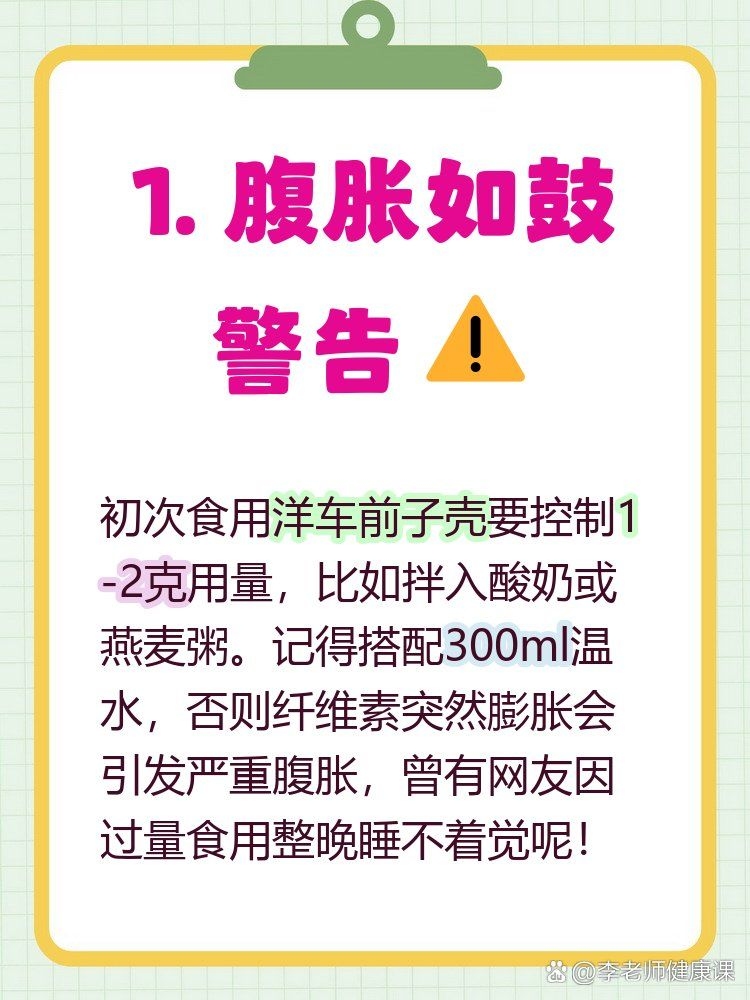 1. 腹胀如鼓

警告 ⚠️

初次食用洋车前子壳要控制1-2克用量，比如拌入酸奶或燕麦粥。记得搭配300ml温水，否则纤维素突然膨胀会引发严重腹胀，曾有网友因过量食用整晚睡不着觉呢！

@李老师健康课